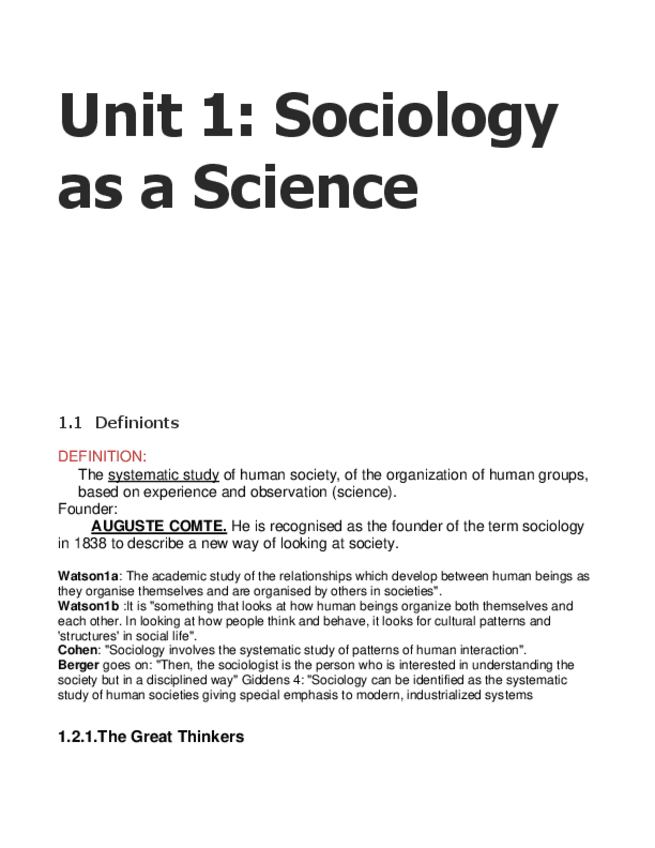 Unit 1: Sociology as a Science

1.1 Definionts

DEFINITION:
The systematic study of human society, of the organization of human groups, based on experience and observation (science).
Founder:
AUGUSTE COMTE. He is recognised as the founder of the term sociology in 1838 to describe a new way of looking at society.

Watson1a: The academic study of the relationships which develop between human beings as they organise themselves and are organised by others in societies".
Watson1b :It is "something that looks at how human beings organize both themselves and each other. In looking at how people think and behave, it looks for cultural patterns and 'structures' in social life".
Cohen: "Sociology involves the systematic study of patterns of human interaction".
Berger goes on: "Then, the sociologist is the person who is interested in understanding the society but in a disciplined way" Giddens 4: "Sociology can be identified as the systematic study of human societies giving special emphasis to modern, industrialized systems

1.2.1.The Great Thinkers